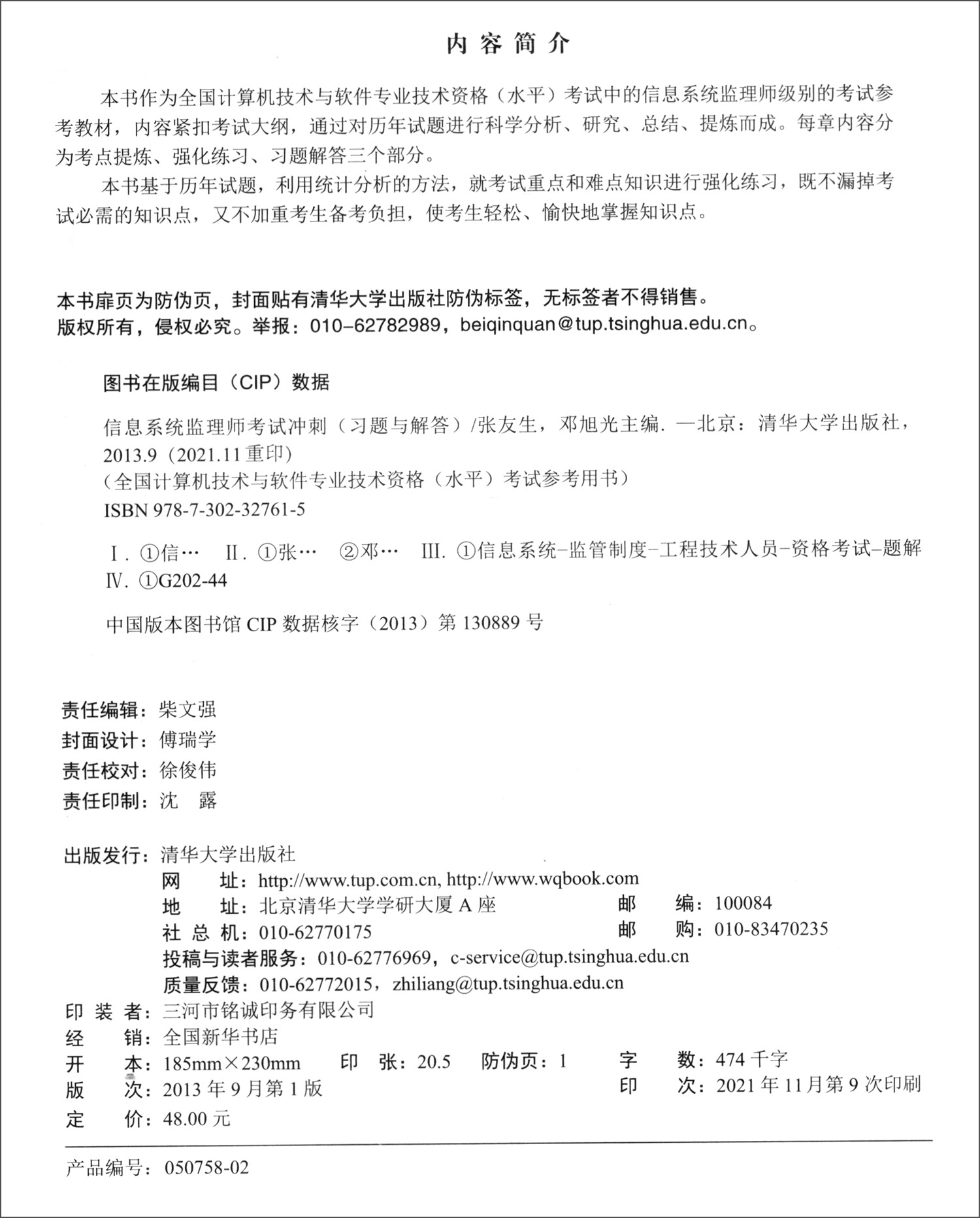 内容简介

本书作为全国计算机技术与软件专业技术资格（水平）考试中的信息系统监理师级别的考试参考教材，内容紧扣考试大纲，通过对历年试题进行科学分析、研究、总结、提炼而成。每章内容分为考点提炼、强化练习、习题解答三个部分。

本书基于历年试题，利用统计分析的方法，就考试重点和难点知识进行强化练习，既不漏掉考试必需的知识点，又不加重考生备考负担，使考生轻松、愉快地掌握知识点。

本书扉页为防伪页，封面贴有清华大学出版社防伪标签，无标签者不得销售。
版权所有，侵权必究。举报：010-62782989，beiqinquan@tup.tsinghua.edu.cn。

图书在版编目（CIP）数据

信息系统监理师考试冲刺（习题与解答）/张友生，邓旭光主编. —北京：清华大学出版社，2013.9（2021.11重印）
（全国计算机技术与软件专业技术资格（水平）考试参考用书）
ISBN 978-7-302-32761-5

Ⅰ. ①信… Ⅱ. ①张… ②邓… Ⅲ. ①信息系统-监管制度-工程技术人员-资格考试-题解 Ⅳ. ①G202-44

中国版本图书馆CIP数据核字（2013）第130889号

责任编辑：柴文强
封面设计：傅瑞学
责任校对：徐俊伟
责任印制：沈 露

出版发行：清华大学出版社
网 址：http://www.tup.com.cn, http://www.wqbook.com
地 址：北京清华大学学研大厦A座 邮 编：100084
社 总 机：010-62770175 邮 购：010-83470235
投稿与读者服务：010-62776969，c-service@tup.tsinghua.edu.cn
质量反馈：010-62772015，zhiliang@tup.tsinghua.edu.cn
印 装 者：三河市铭诚印务有限公司
经 销：全国新华书店
开 本：185mm×230mm 印 张：20.5 防伪页：1 字 数：474千字
版 次：2013年9月第1版 印 次：2021年11月第9次印刷
定 价：48.00元

产品编号：050758-02